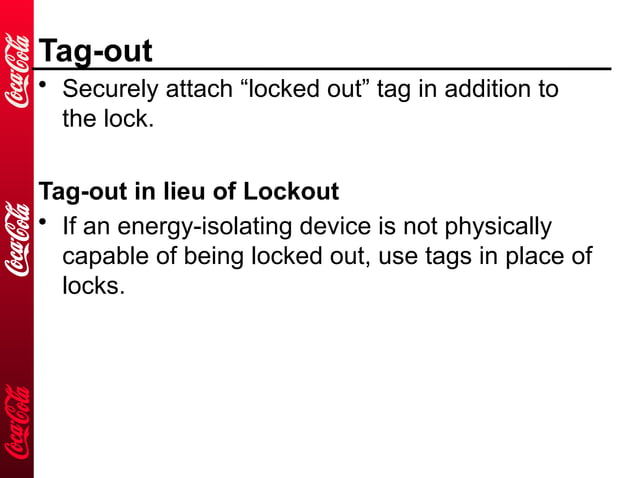 Coca-Cola
Coca-Cola
Coca-Cola

Tag-out

• Securely attach “locked out” tag in addition to the lock.

Tag-out in lieu of Lockout

• If an energy-isolating device is not physically capable of being locked out, use tags in place of locks.